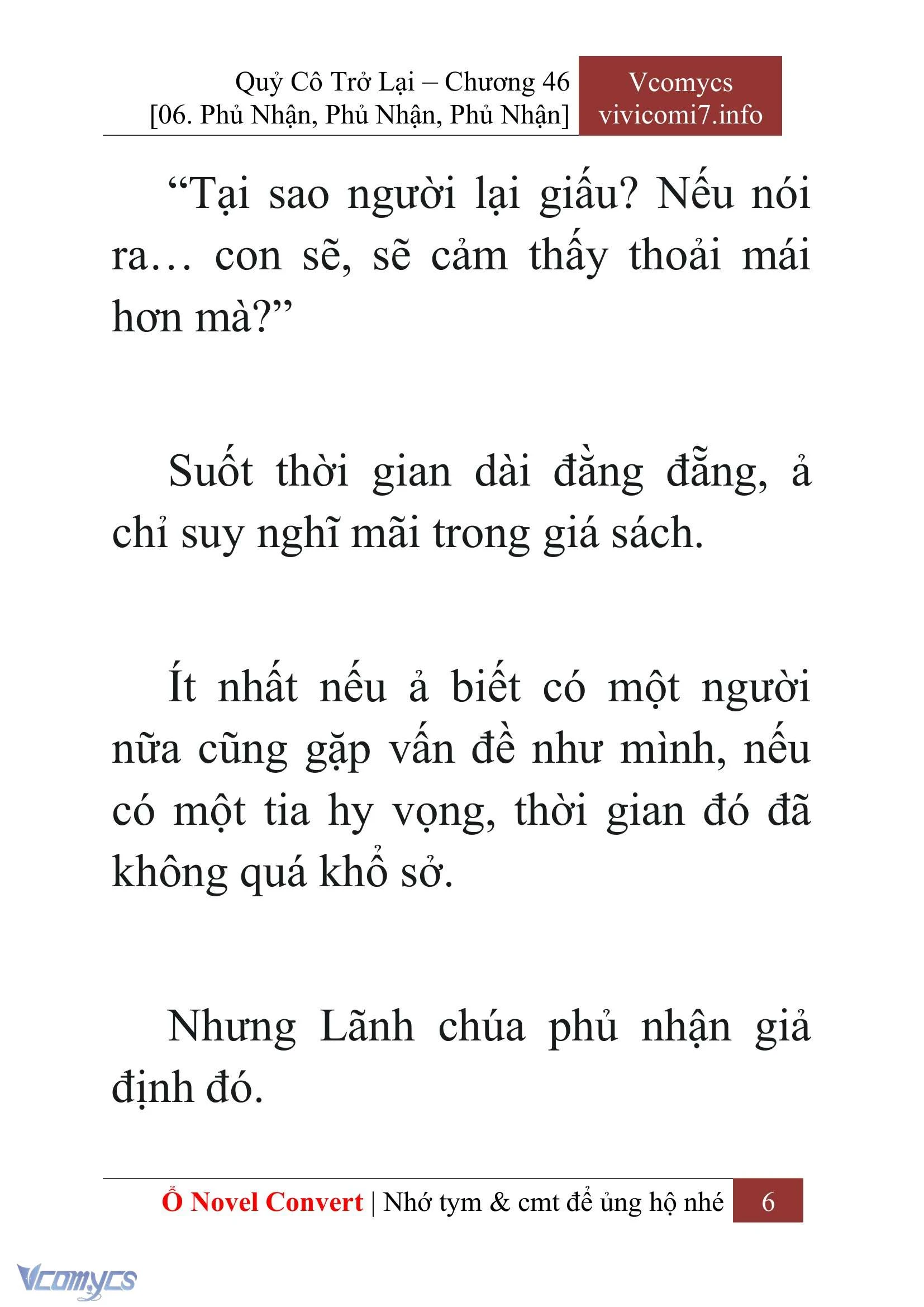 Quỷ Cô Trở Lại – Chương 46
[06. Phủ Nhận, Phủ Nhận, Phủ Nhận]

Vcomycs
vivicomi7.info

“Tại sao người lại giấu? Nếu nói ra… con sẽ, sẽ cảm thấy thoải mái hơn mà?”

Suốt thời gian dài đằng đẵng, ả chỉ suy nghĩ mãi trong giá sách.

Ít nhất nếu ả biết có một người nữa cũng gặp vấn đề như mình, nếu có một tia hy vọng, thời gian đó đã không quá khổ sở.

Nhưng Lãnh chúa phủ nhận giả định đó.

Ổ Novel Convert | Nhớ tym & cmt để ủng hộ nhé 6

Vcomycs